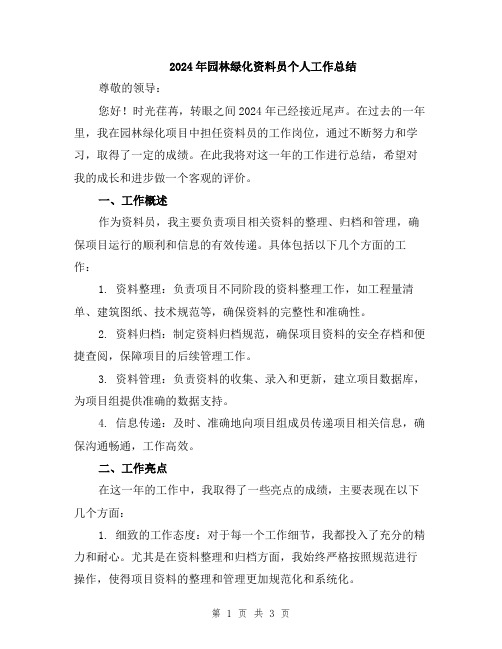 2024年园林绿化资料员个人工作总结

尊敬的领导：

您好！时光荏苒，转眼之间2024年已经接近尾声。在过去的一年里，我在园林绿化项目中担任资料员的工作岗位，通过不断努力和学习，取得了一定的成绩。在此我将对这一年的工作进行总结，希望对我的成长和进步做一个客观的评价。

一、工作概述

作为资料员，我主要负责项目相关资料的整理、归档和管理，确保项目运行的顺利和信息的有效传递。具体包括以下几个方面的工作：

1. 资料整理：负责项目不同阶段的资料整理工作，如工程量清单、建筑图纸、技术规范等，确保资料的完整性和准确性。

2. 资料归档：制定资料归档规范，确保项目资料的安全存档和便捷查阅，保障项目的后续管理工作。

3. 资料管理：负责资料的收集、录入和更新，建立项目数据库，为项目组提供准确的数据支持。

4. 信息传递：及时、准确地向项目组成员传递项目相关信息，确保沟通畅通，工作高效。

二、工作亮点

在这一年的工作中，我取得了一些亮点的成绩，主要表现在以下几个方面：

1. 细致的工作态度：对于每一个工作细节，我都投入了充分的精力和耐心。尤其是在资料整理和归档方面，我始终严格按照规范进行操作，使得项目资料的整理和管理更加规范化和系统化。

第 1 页 共 3 页